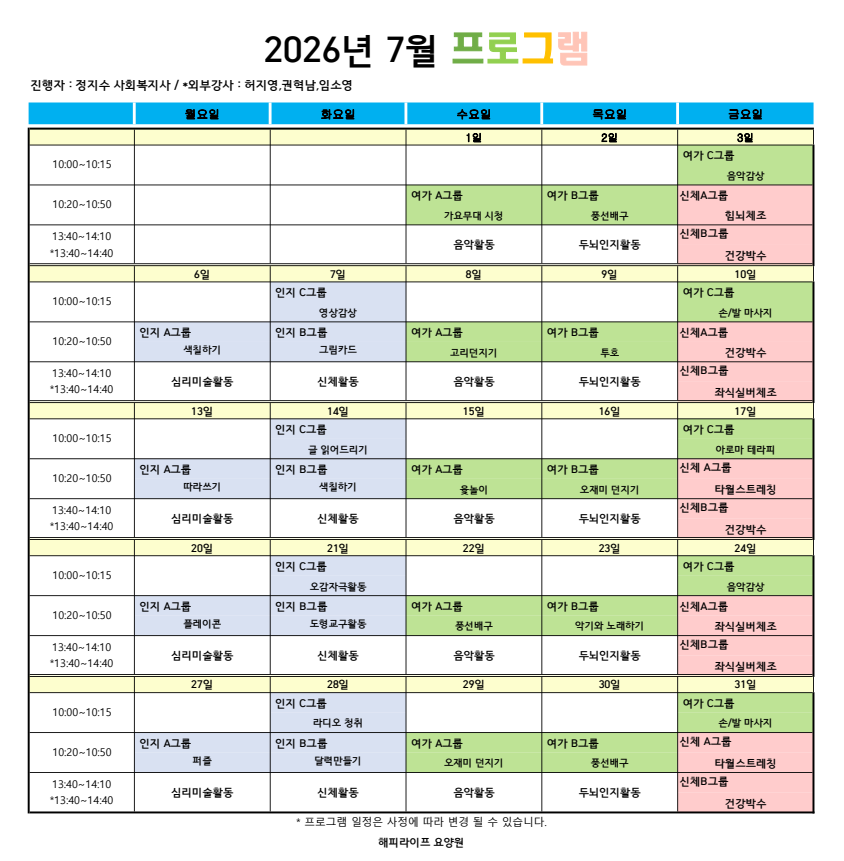 2026년 7월 프로그램

진행자 : 정지수 사회복지사 / *외부강사 : 허지영,권혁남,임소영

|  | 월요일 | 화요일 | 수요일 | 목요일 | 금요일 |
|---|---|---|---|---|---|
|  |  |  | 1일 | 2일 | 3일 |
| 10:00~10:15 |  |  |  |  | 여가 C그룹 음악감상 |
| 10:20~10:50 |  |  | 여가 A그룹 가요무대 시청 | 여가 B그룹 풍선배구 | 신체A그룹 힘뇌체조 |
| 13:40~14:10 *13:40~14:40 |  |  | 음악활동 | 두뇌인지활동 | 신체B그룹 건강박수 |
|  | 6일 | 7일 | 8일 | 9일 | 10일 |
| 10:00~10:15 |  | 인지 C그룹 영상감상 |  |  | 여가 C그룹 손/발 마사지 |
| 10:20~10:50 | 인지 A그룹 색칠하기 | 인지 B그룹 그림카드 | 여가 A그룹 고리던지기 | 여가 B그룹 투호 | 신체A그룹 건강박수 |
| 13:40~14:10 *13:40~14:40 | 심리미술활동 | 신체활동 | 음악활동 | 두뇌인지활동 | 신체B그룹 좌식실버체조 |
|  | 13일 | 14일 | 15일 | 16일 | 17일 |
| 10:00~10:15 |  | 인지 C그룹 글 읽어드리기 |  |  | 여가 C그룹 아로마 테라피 |
| 10:20~10:50 | 인지 A그룹 따라쓰기 | 인지 B그룹 색칠하기 | 여가 A그룹 윷놀이 | 여가 B그룹 오재미 던지기 | 신체 A그룹 타월스트레칭 |
| 13:40~14:10 *13:40~14:40 | 심리미술활동 | 신체활동 | 음악활동 | 두뇌인지활동 | 신체B그룹 건강박수 |
|  | 20일 | 21일 | 22일 | 23일 | 24일 |
| 10:00~10:15 |  | 인지 C그룹 오감자극활동 |  |  | 여가 C그룹 음악감상 |
| 10:20~10:50 | 인지 A그룹 플레이콘 | 인지 B그룹 도형교구활동 | 여가 A그룹 풍선배구 | 여가 B그룹 악기와 노래하기 | 신체A그룹 좌식실버체조 |
| 13:40~14:10 *13:40~14:40 | 심리미술활동 | 신체활동 | 음악활동 | 두뇌인지활동 | 신체B그룹 좌식실버체조 |
|  | 27일 | 28일 | 29일 | 30일 | 31일 |
| 10:00~10:15 |  | 인지 C그룹 라디오 청취 |  |  | 여가 C그룹 손/발 마사지 |
| 10:20~10:50 | 인지 A그룹 퍼즐 | 인지 B그룹 달력만들기 | 여가 A그룹 오재미 던지기 | 여가 B그룹 풍선배구 | 신체 A그룹 타월스트레칭 |
| 13:40~14:10 *13:40~14:40 | 심리미술활동 | 신체활동 | 음악활동 | 두뇌인지활동 | 신체B그룹 건강박수 |

* 프로그램 일정은 사정에 따라 변경 될 수 있습니다.

해피라이프 요양원